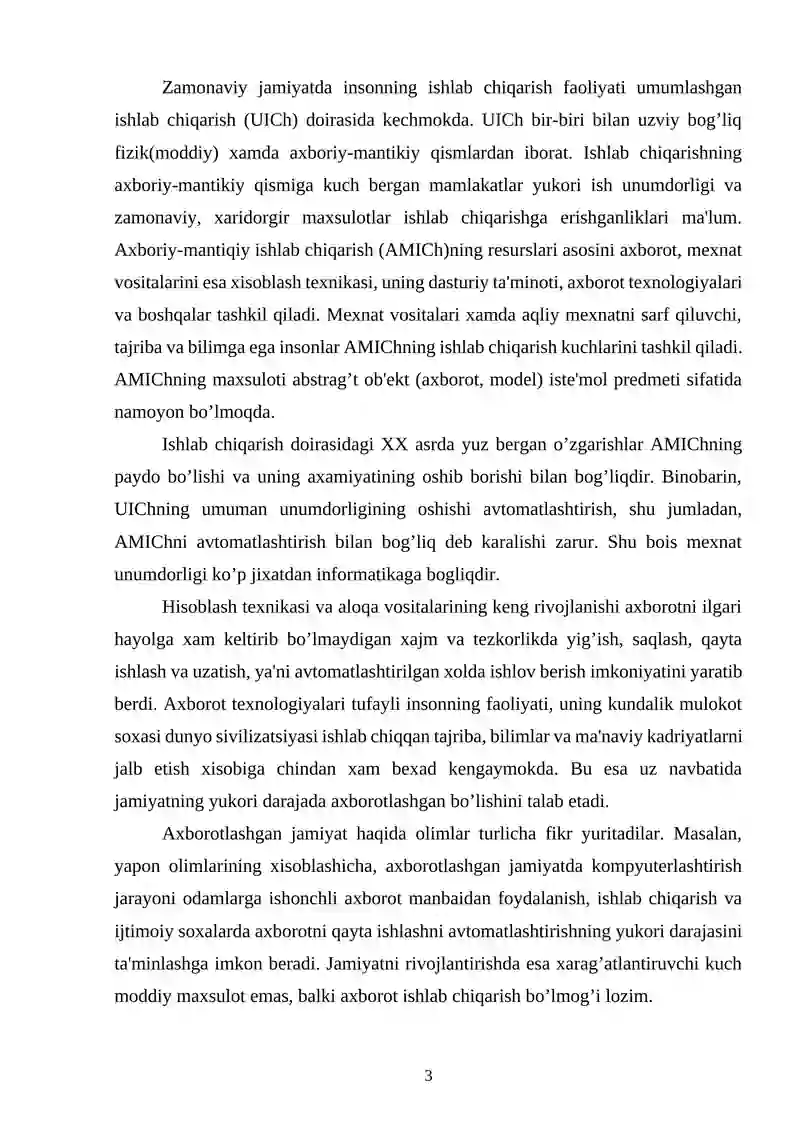 Zamonaviy jamiyatda insonning ishlab chiqarish faoliyati umumlashgan ishlab chiqarish (UICh) doirasida kechmokda. UICh bir-biri bilan uzviy bog'liq fizik(moddiy) xamda axboriy-mantikiy qismlardan iborat. Ishlab chiqarishning axboriy-mantikiy qismiga kuch bergan mamlakatlar yukori ish unumdorligi va zamonaviy, xaridorgir maxsulotlar ishlab chiqarishga erishganliklari ma'lum. Axboriy-mantiqiy ishlab chiqarish (AMICh)ning resurslari asosini axborot, mexnat vositalarini esa xisoblash texnikasi, uning dasturiy ta'minoti, axborot texnologiyalari va boshqalar tashkil qiladi. Mexnat vositalari xamda aqliy mexnatni sarf qiluvchi, tajriba va bilimga ega insonlar AMIChning ishlab chiqarish kuchlarini tashkil qiladi. AMIChning maxsuloti abstrag't ob'ekt (axborot, model) iste'mol predmeti sifatida namoyon bo'lmoqda.

Ishlab chiqarish doirasidagi XX asrda yuz bergan o'zgarishlar AMIChning paydo bo'lishi va uning axamiyatining oshib borishi bilan bog'liqdir. Binobarin, UIChning umuman unumdorligining oshishi avtomatlashtirish, shu jumladan, AMIChni avtomatlashtirish bilan bog'liq deb karalishi zarur. Shu bois mexnat unumdorligi ko'p jixatdan informatikaga bogliqdir.

Hisoblash texnikasi va aloqa vositalarining keng rivojlanishi axborotni ilgari hayolga xam keltirib bo'lmaydigan xajm va tezkorlikda yig'ish, saqlash, qayta ishlash va uzatish, ya'ni avtomatlashtirilgan xolda ishlov berish imkoniyatini yaratib berdi. Axborot texnologiyalari tufayli insonning faoliyati, uning kundalik mulokot soxasi dunyo sivilizatsiyasi ishlab chiqqan tajriba, bilimlar va ma'naviy kadriyatlarni jalb etish xisobiga chindan xam bexad kengaymokda. Bu esa uz navbatida jamiyatning yukori darajada axborotlashgan bo'lishini talab etadi.

Axborotlashgan jamiyat haqida olimlar turlicha fikr yuritadilar. Masalan, yapon olimlarining xisoblashicha, axborotlashgan jamiyatda kompyuterlashtirish jarayoni odamlarga ishonchli axborot manbaidan foydalanish, ishlab chiqarish va ijtimoiy soxalarda axborotni qayta ishlashni avtomatlashtirishning yukori darajasini ta'minlashga imkon beradi. Jamiyatni rivojlantirishda esa xarag'atlantiruvchi kuch moddiy maxsulot emas, balki axborot ishlab chiqarish bo'lmog'i lozim.

3